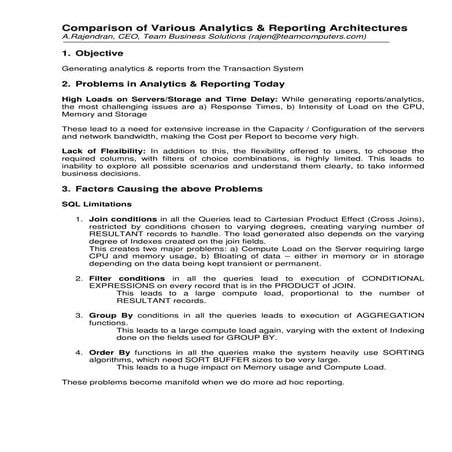 Comparison of Various Analytics & Reporting Architectures
A.Rajendran, CEO, Team Business Solutions (rajen@teamcomputers.com)

1. Objective

Generating analytics & reports from the Transaction System

2. Problems in Analytics & Reporting Today

High Loads on Servers/Storage and Time Delay: While generating reports/analytics, the most challenging issues are a) Response Times, b) Intensity of Load on the CPU, Memory and Storage

These lead to a need for extensive increase in the Capacity / Configuration of the servers and network bandwidth, making the Cost per Report to become very high.

Lack of Flexibility: In addition to this, the flexibility offered to users, to choose the required columns, with filters of choice combinations, is highly limited. This leads to inability to explore all possible scenarios and understand them clearly, to take informed business decisions.

3. Factors Causing the above Problems

SQL Limitations

1. Join conditions in all the Queries lead to Cartesian Product Effect (Cross Joins), restricted by conditions chosen to varying degrees, creating varying number of RESULTANT records to handle. The load generated also depends on the varying degree of Indexes created on the join fields.
This creates two major problems: a) Compute Load on the Server requiring large CPU and memory usage, b) Bloating of data – either in memory or in storage depending on the data being kept transient or permanent.

2. Filter conditions in all the queries lead to execution of CONDITIONAL EXPRESSIONS on every record that is in the PRODUCT of JOIN.
This leads to a large compute load, proportional to the number of RESULTANT records.

3. Group By conditions in all the queries leads to execution of AGGREGATION functions.
This leads to a large compute load again, varying with the extent of Indexing done on the fields used for GROUP BY.

4. Order By functions in all the queries make the system heavily use SORTING algorithms, which need SORT BUFFER sizes to be very large.
This leads to a huge impact on Memory usage and Compute Load.

These problems become manifold when we do more ad hoc reporting.